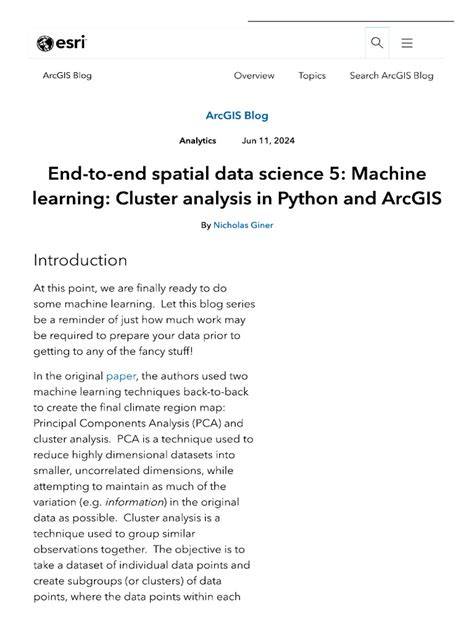 esri

ArcGIS Blog

Overview Topics Search ArcGIS Blog

ArcGIS Blog

Analytics Jun 11, 2024

End-to-end spatial data science 5: Machine learning: Cluster analysis in Python and ArcGIS

By Nicholas Giner

Introduction

At this point, we are finally ready to do some machine learning. Let this blog series be a reminder of just how much work may be required to prepare your data prior to getting to any of the fancy stuff!

In the original paper, the authors used two machine learning techniques back-to-back to create the final climate region map: Principal Components Analysis (PCA) and cluster analysis. PCA is a technique used to reduce highly dimensional datasets into smaller, uncorrelated dimensions, while attempting to maintain as much of the variation (e.g. information) in the original data as possible. Cluster analysis is a technique used to group similar observations together. The objective is to take a dataset of individual data points and create subgroups (or clusters) of data points, where the data points within each